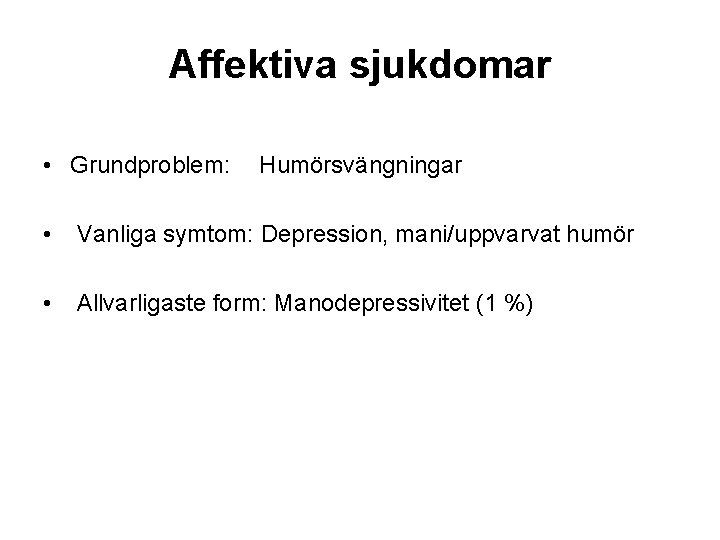 Affektiva sjukdomar

• Grundproblem: Humörsvängningar

• Vanliga symtom: Depression, mani/uppvarvat humör

• Allvarligaste form: Manodepressivitet (1 %)